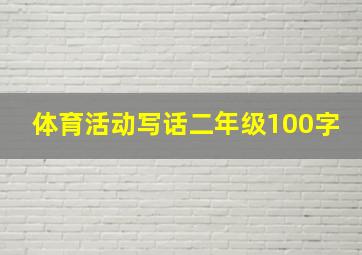 体育活动写话二年级100字